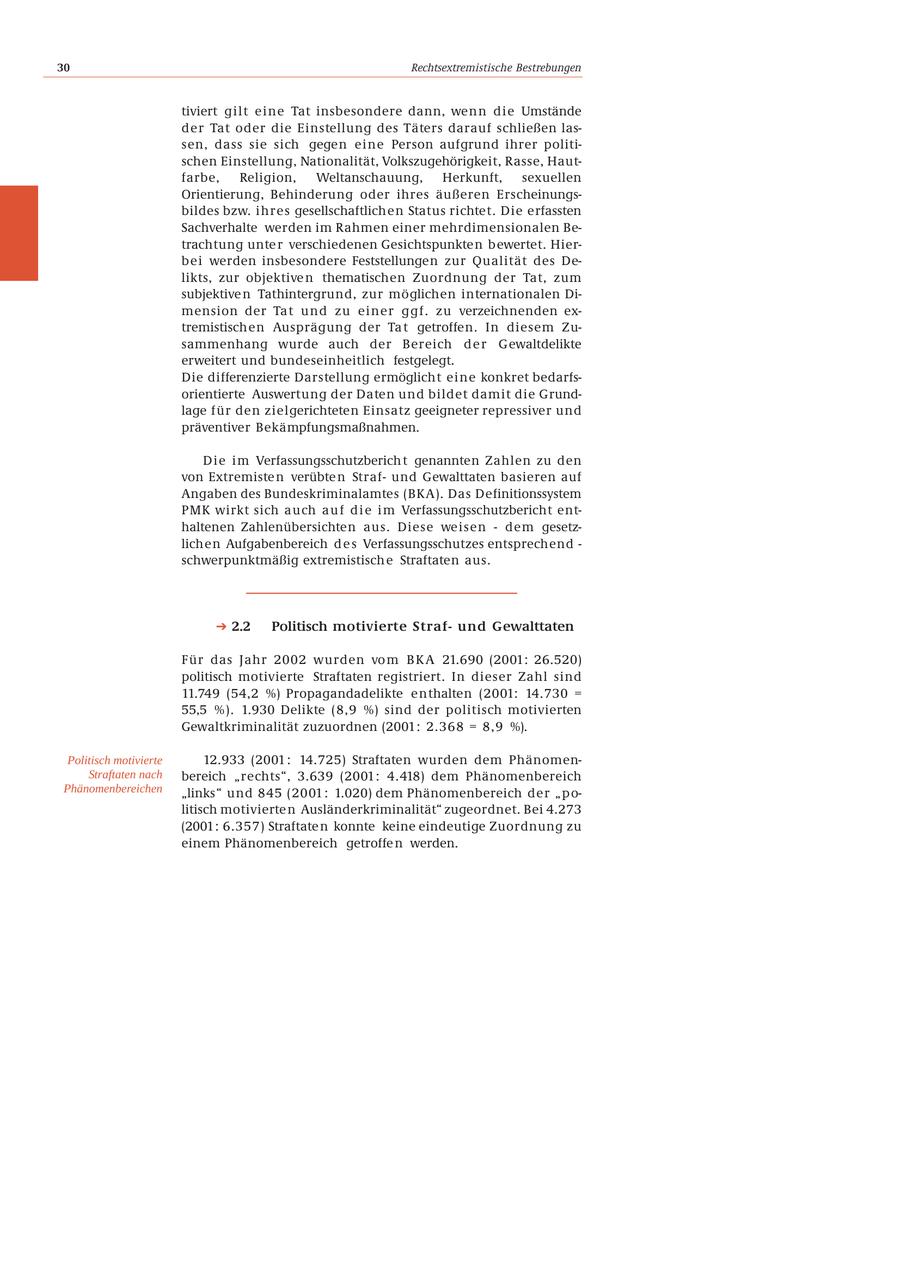 30 Rechtsextremistische Bestrebungen

tiviert gilt eine Tat insbesondere dann, wenn die Umstände der Tat oder die Einstellung des Täters darauf schließen lassen, dass sie sich gegen eine Person aufgrund ihrer politischen Einstellung, Nationalität, Volkszugehörigkeit, Rasse, Hautfarbe, Religion, Weltanschauung, Herkunft, sexuellen Orientierung, Behinderung oder ihres äußeren Erscheinungsbildes bzw. ihres gesellschaftlichen Status richtet. Die erfassten Sachverhalte werden im Rahmen einer mehrdimensionalen Betrachtung unter verschiedenen Gesichtspunkten bewertet. Hierbei werden insbesondere Feststellungen zur Qualität des Delikts, zur objektiven thematischen Zuordnung der Tat, zum subjektiven Tathintergrund, zur möglichen internationalen Dimension der Tat und zu einer ggf. zu verzeichnenden extremistischen Ausprägung der Tat getroffen. In diesem Zusammenhang wurde auch der Bereich der Gewaltdelikte erweitert und bundeseinheitlich festgelegt.
Die differenzierte Darstellung ermöglicht eine konkret bedarfsorientierte Auswertung der Daten und bildet damit die Grundlage für den zielgerichteten Einsatz geeigneter repressiver und präventiver Bekämpfungsmaßnahmen.

Die im Verfassungsschutzbericht genannten Zahlen zu den von Extremisten verübten Straf- und Gewalttaten basieren auf Angaben des Bundeskriminalamtes (BKA). Das Definitionssystem PMK wirkt sich auch auf die im Verfassungsschutzbericht enthaltenen Zahlenübersichten aus. Diese weisen - dem gesetzlichen Aufgabenbereich des Verfassungsschutzes entsprechend - schwerpunktmäßig extremistische Straftaten aus.

➔ 2.2 Politisch motivierte Straf- und Gewalttaten

Für das Jahr 2002 wurden vom BKA 21.690 (2001: 26.520) politisch motivierte Straftaten registriert. In dieser Zahl sind 11.749 (54,2 %) Propagandadelikte enthalten (2001: 14.730 = 55,5 %). 1.930 Delikte (8,9 %) sind der politisch motivierten Gewaltkriminalität zuzuordnen (2001: 2.368 = 8,9 %).

Politisch motivierte Straftaten nach Phänomenbereichen

12.933 (2001: 14.725) Straftaten wurden dem Phänomenbereich „rechts“, 3.639 (2001: 4.418) dem Phänomenbereich „links“ und 845 (2001: 1.020) dem Phänomenbereich der „politisch motivierten Ausländerkriminalität“ zugeordnet. Bei 4.273 (2001: 6.357) Straftaten konnte keine eindeutige Zuordnung zu einem Phänomenbereich getroffen werden.